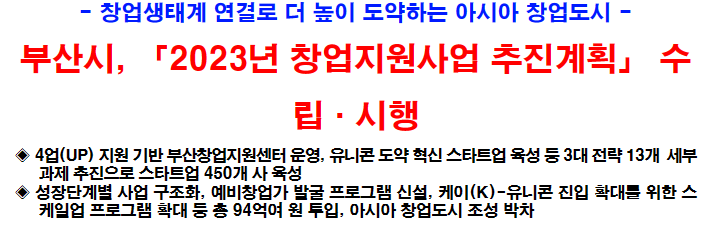 - 창업생태계 연결로 더 높이 도약하는 아시아 창업도시 -

부산시, 「2023년 창업지원사업 추진계획」 수립 · 시행

◈ 4업(UP) 지원 기반 부산창업지원센터 운영, 유니콘 도약 혁신 스타트업 육성 등 3대 전략 13개 세부과제 추진으로 스타트업 450개 사 육성

◈ 성장단계별 사업 구조화, 예비창업가 발굴 프로그램 신설, 케이(K)-유니콘 진입 확대를 위한 스케일업 프로그램 확대 등 총 94억여 원 투입, 아시아 창업도시 조성 박차